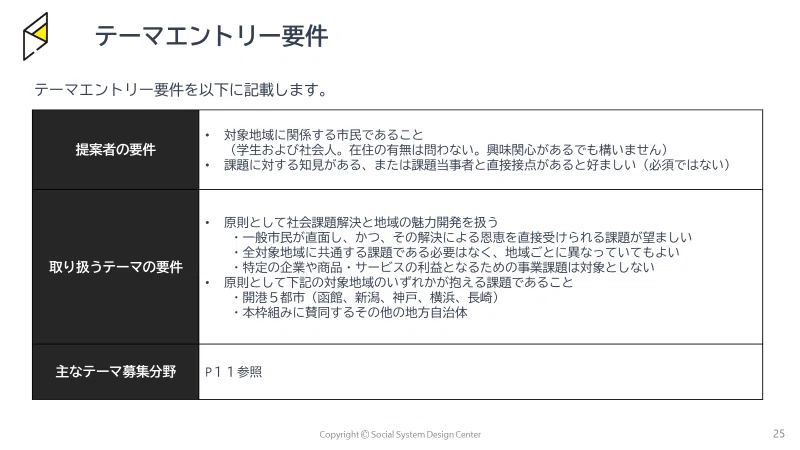 テーマエントリー要件

テーマエントリー要件を以下に記載します。

| 提案者の要件 | • 対象地域に関係する市民であること （学生および社会人。在住の有無は問わない。興味関心があるでも構いません） • 課題に対する知見がある、または課題当事者と直接接点があると好ましい（必須ではない） |
|---|---|
| 取り扱うテーマの要件 | • 原則として社会課題解決と地域の魅力開発を扱う ・一般市民が直面し、かつ、その解決による恩恵を直接受けられる課題が望ましい ・全対象地域に共通する課題である必要はなく、地域ごとに異なっていてもよい ・特定の企業や商品・サービスの利益となるための事業課題は対象としない • 原則として下記の対象地域のいずれかが抱える課題であること ・開港５都市（函館、新潟、神戸、横浜、長崎） ・本枠組みに賛同するその他の地方自治体 |
| 主なテーマ募集分野 | Ｐ１１参照 |

Copyright © Social System Design Center

25